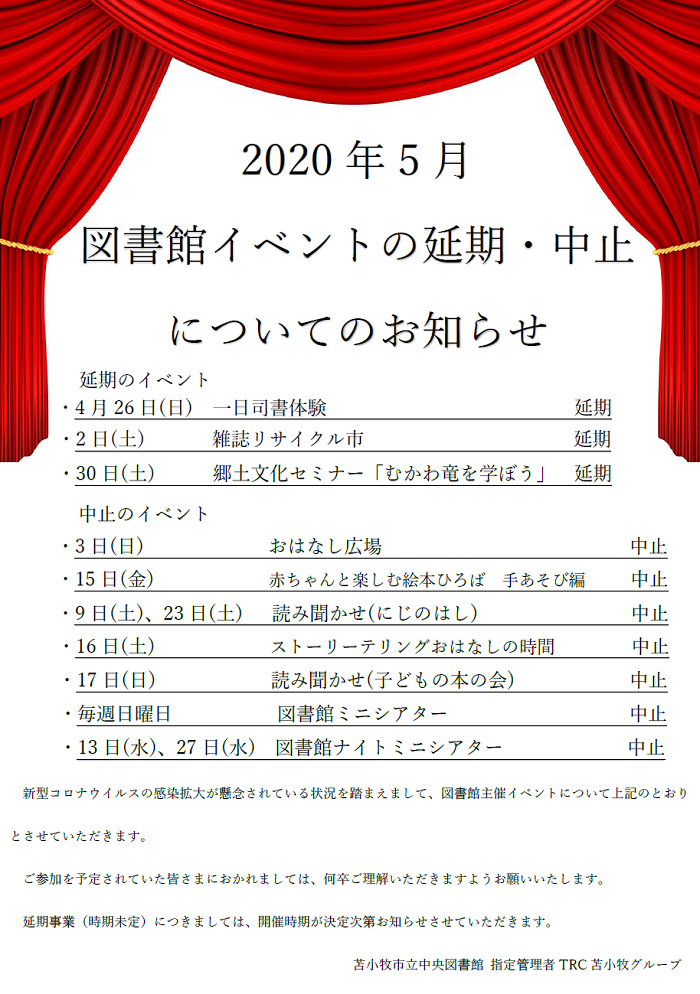 2020 年 5 月

図書館イベントの延期・中止

についてのお知らせ

延期のイベント

・4 月 26 日(日)　一日司書体験　延期

・2 日(土)　雑誌リサイクル市　延期

・30 日(土)　郷土文化セミナー「むかわ竜を学ぼう」　延期

中止のイベント

・3 日(日)　おはなし広場　中止

・15 日(金)　赤ちゃんと楽しむ絵本ひろば　手あそび編　中止

・9 日(土)、23 日(土)　読み聞かせ(にじのはし)　中止

・16 日(土)　ストーリーテリングおはなしの時間　中止

・17 日(日)　読み聞かせ(子どもの本の会)　中止

・毎週日曜日　図書館ミニシアター　中止

・13 日(水)、27 日(水)　図書館ナイトミニシアター　中止

新型コロナウイルスの感染拡大が懸念されている状況を踏まえまして、図書館主催イベントについて上記のとおりとさせていただきます。

ご参加を予定されていた皆さまにおかれましては、何卒ご理解いただきますようお願いいたします。

延期事業（時期未定）につきましては、開催時期が決定次第お知らせさせていただきます。

苫小牧市立中央図書館 指定管理者 TRC 苫小牧グループ